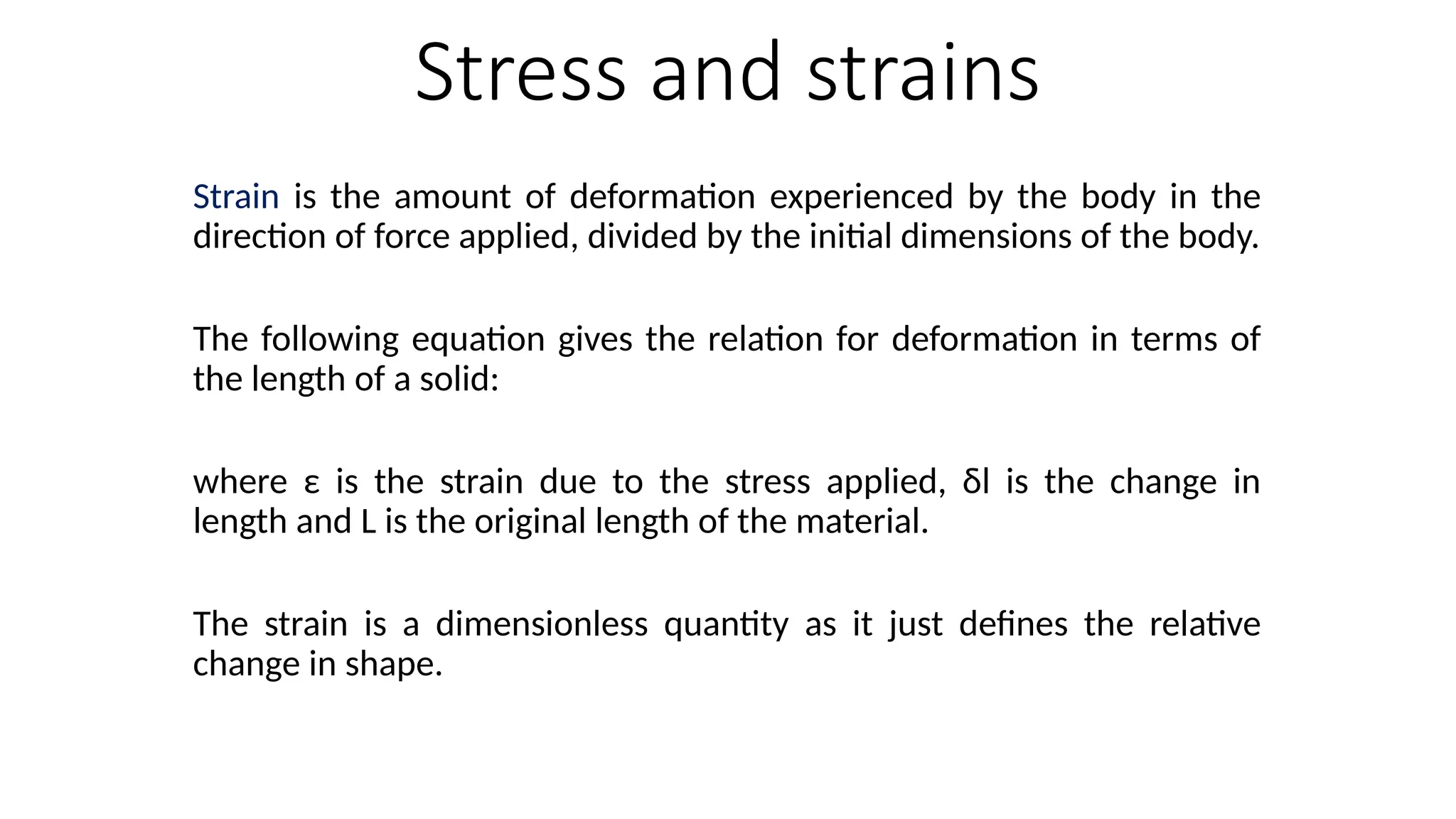 Stress and strains

Strain is the amount of deformation experienced by the body in the direction of force applied, divided by the initial dimensions of the body.

The following equation gives the relation for deformation in terms of the length of a solid:

where ε is the strain due to the stress applied, δl is the change in length and L is the original length of the material.

The strain is a dimensionless quantity as it just defines the relative change in shape.